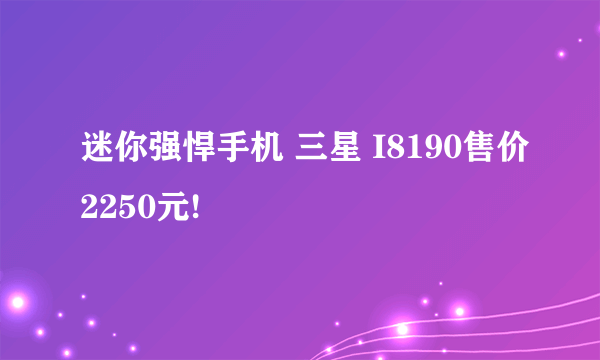 迷你强悍手机 三星 I8190售价2250元!